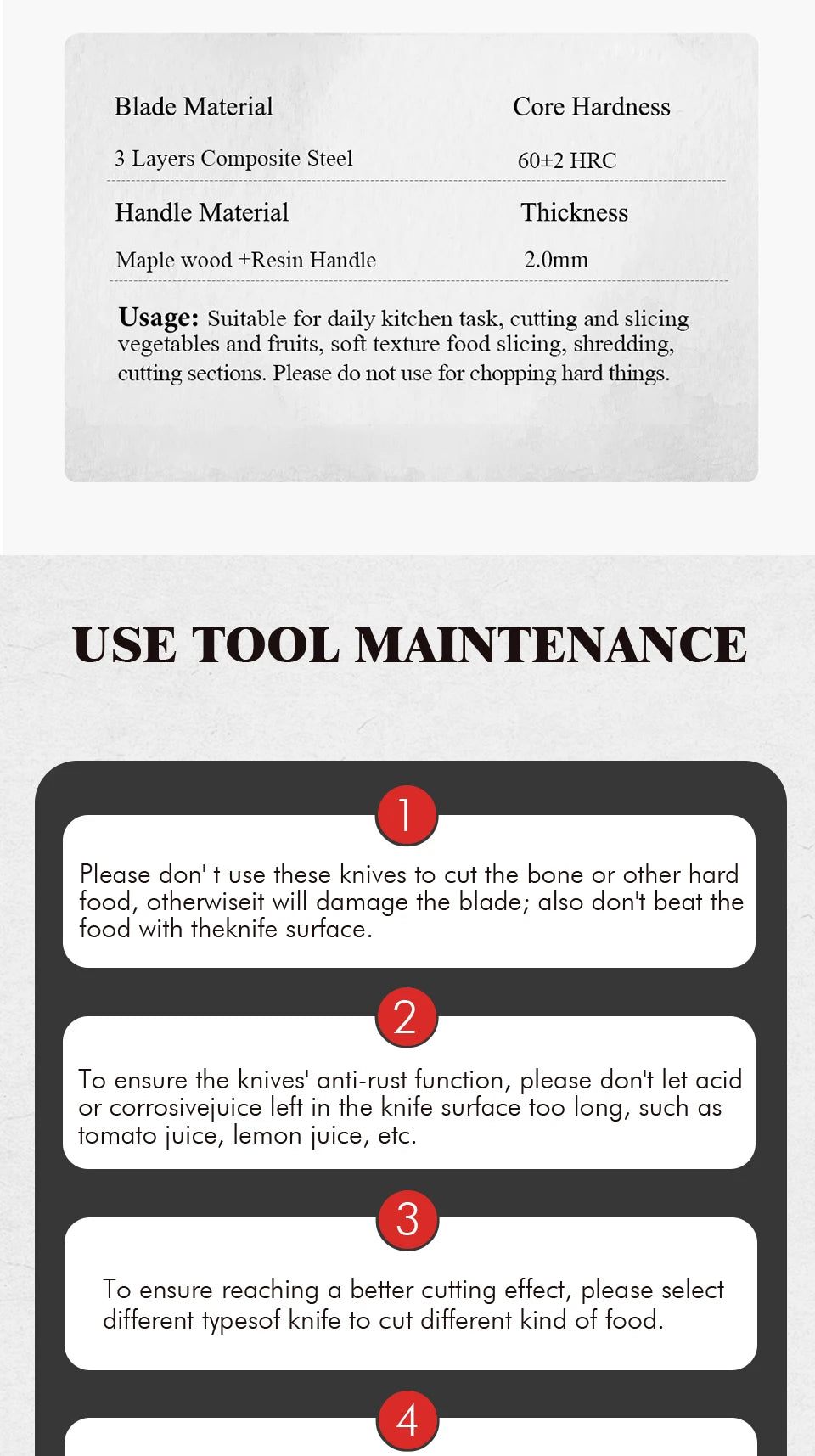 Blade Material

3 Layers Composite Steel

Core Hardness

60±2 HRC

Handle Material

Maple wood +Resin Handle

Thickness

2.0mm

Usage: Suitable for daily kitchen task, cutting and slicing vegetables and fruits, soft texture food slicing, shredding, cutting sections. Please do not use for chopping hard things.

USE TOOL MAINTENANCE

1

Please don' t use these knives to cut the bone or other hard food, otherwiseit will damage the blade; also don't beat the food with theknife surface.

2

To ensure the knives' anti-rust function, please don't let acid or corrosivejuice left in the knife surface too long, such as tomato juice, lemon juice, etc.

3

To ensure reaching a better cutting effect, please select different typesof knife to cut different kind of food.

4